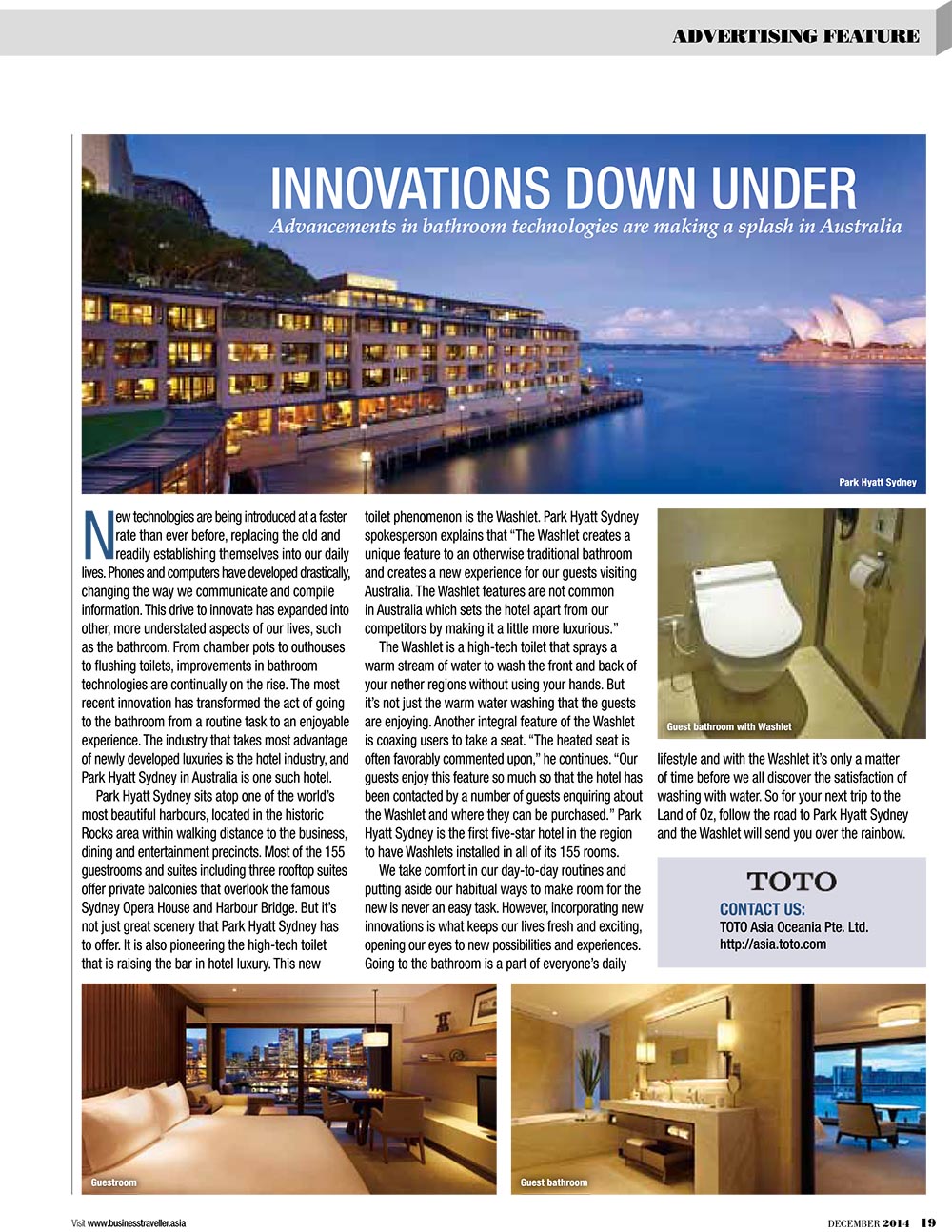 ADVERTISING FEATURE

INNOVATIONS DOWN UNDER

Advancements in bathroom technologies are making a splash in Australia

Park Hyatt Sydney

New technologies are being introduced at a faster rate than ever before, replacing the old and readily establishing themselves into our daily lives. Phones and computers have developed drastically, changing the way we communicate and compile information. This drive to innovate has expanded into other, more understated aspects of our lives, such as the bathroom. From chamber pots to outhouses to flushing toilets, improvements in bathroom technologies are continually on the rise. The most recent innovation has transformed the act of going to the bathroom from a routine task to an enjoyable experience. The industry that takes most advantage of newly developed luxuries is the hotel industry, and Park Hyatt Sydney in Australia is one such hotel.

Park Hyatt Sydney sits atop one of the world's most beautiful harbours, located in the historic Rocks area within walking distance to the business, dining and entertainment precincts. Most of the 155 guestrooms and suites including three rooftop suites offer private balconies that overlook the famous Sydney Opera House and Harbour Bridge. But it's not just great scenery that Park Hyatt Sydney has to offer. It is also pioneering the high-tech toilet that is raising the bar in hotel luxury. This new toilet phenomenon is the Washlet. Park Hyatt Sydney spokesperson explains that "The Washlet creates a unique feature to an otherwise traditional bathroom and creates a new experience for our guests visiting Australia. The Washlet features are not common in Australia which sets the hotel apart from our competitors by making it a little more luxurious."

The Washlet is a high-tech toilet that sprays a warm stream of water to wash the front and back of your nether regions without using your hands. But it's not just the warm water washing that the guests are enjoying. Another integral feature of the Washlet is coaxing users to take a seat. "The heated seat is often favorably commented upon," he continues. "Our guests enjoy this feature so much so that the hotel has been contacted by a number of guests enquiring about the Washlet and where they can be purchased." Park Hyatt Sydney is the first five-star hotel in the region to have Washlets installed in all of its 155 rooms.

We take comfort in our day-to-day routines and putting aside our habitual ways to make room for the new is never an easy task. However, incorporating new innovations is what keeps our lives fresh and exciting, opening our eyes to new possibilities and experiences. Going to the bathroom is a part of everyone's daily lifestyle and with the Washlet it's only a matter of time before we all discover the satisfaction of washing with water. So for your next trip to the Land of Oz, follow the road to Park Hyatt Sydney and the Washlet will send you over the rainbow.

Guest bathroom with Washlet

TOTO
CONTACT US:
TOTO Asia Oceania Pte. Ltd.
http://asia.toto.com

Guestroom

Guest bathroom

Visit www.businesstraveller.asia

DECEMBER 2014 19